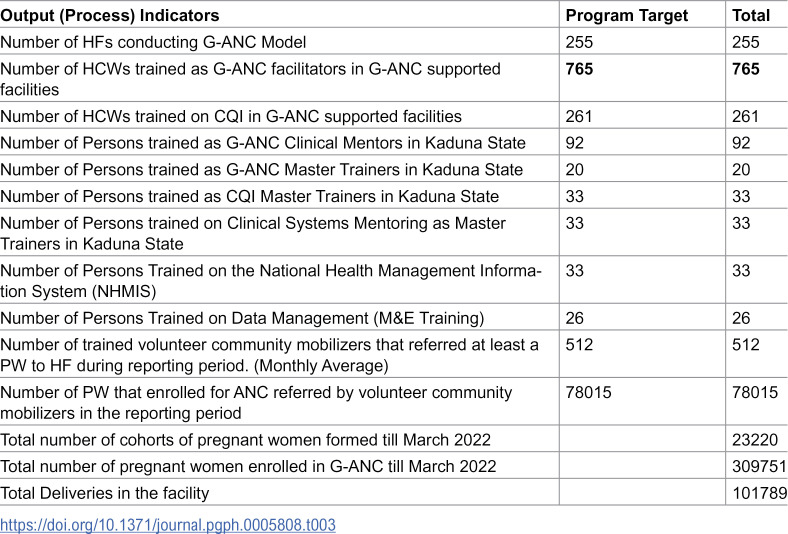 | Output (Process) Indicators | Program Target | Total |
|---|---|---|
| Number of HFs conducting G-ANC Model | 255 | 255 |
| Number of HCWs trained as G-ANC facilitators in G-ANC supported facilities | 765 | 765 |
| Number of HCWs trained on CQI in G-ANC supported facilities | 261 | 261 |
| Number of Persons trained as G-ANC Clinical Mentors in Kaduna State | 92 | 92 |
| Number of Persons trained as G-ANC Master Trainers in Kaduna State | 20 | 20 |
| Number of Persons trained as CQI Master Trainers in Kaduna State | 33 | 33 |
| Number of Persons trained on Clinical Systems Mentoring as Master Trainers in Kaduna State | 33 | 33 |
| Number of Persons Trained on the National Health Management Information System (NHMIS) | 33 | 33 |
| Number of Persons Trained on Data Management (M&E Training) | 26 | 26 |
| Number of trained volunteer community mobilizers that referred at least a PW to HF during reporting period. (Monthly Average) | 512 | 512 |
| Number of PW that enrolled for ANC referred by volunteer community mobilizers in the reporting period | 78015 | 78015 |
| Total number of cohorts of pregnant women formed till March 2022 | | 23220 |
| Total number of pregnant women enrolled in G-ANC till March 2022 | | 309751 |
| Total Deliveries in the facility | | 101789 |

https://doi.org/10.1371/journal.pgph.0005808.t003